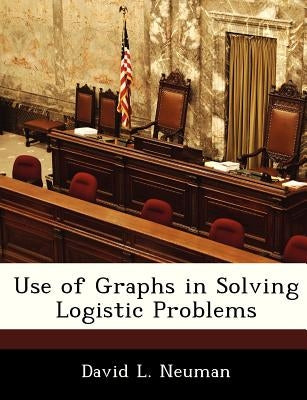 Use of Graphs in Solving Logistic Problems

David L. Neuman